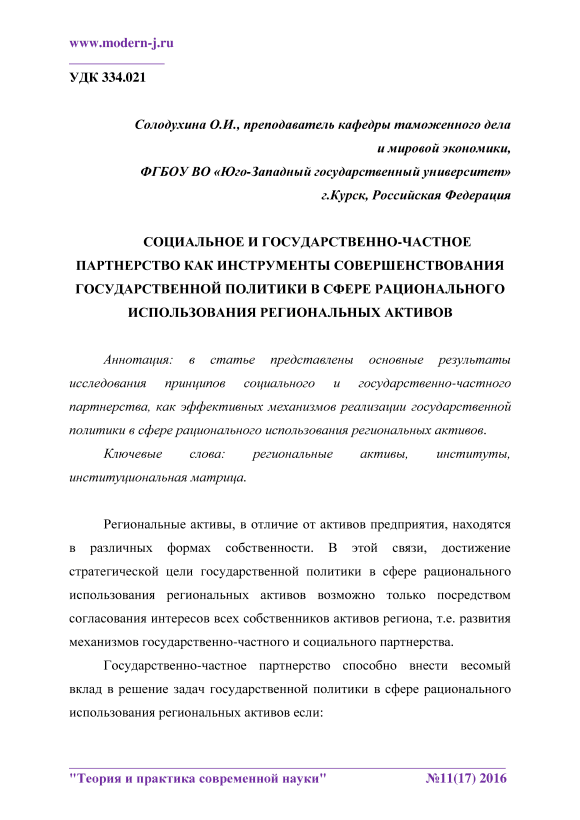 www.modern-j.ru

УДК 334.021

Солодухина О.И., преподаватель кафедры таможенного дела и мировой экономики,
ФГБОУ ВО «Юго-Западный государственный университет»
г.Курск, Российская Федерация

СОЦИАЛЬНОЕ И ГОСУДАРСТВЕННО-ЧАСТНОЕ ПАРТНЕРСТВО КАК ИНСТРУМЕНТЫ СОВЕРШЕНСТВОВАНИЯ ГОСУДАРСТВЕННОЙ ПОЛИТИКИ В СФЕРЕ РАЦИОНАЛЬНОГО ИСПОЛЬЗОВАНИЯ РЕГИОНАЛЬНЫХ АКТИВОВ

Аннотация: в статье представлены основные результаты исследования принципов социального и государственно-частного партнерства, как эффективных механизмов реализации государственной политики в сфере рационального использования региональных активов.

Ключевые слова: региональные активы, институты, институциональная матрица.

Региональные активы, в отличие от активов предприятия, находятся в различных формах собственности. В этой связи, достижение стратегической цели государственной политики в сфере рационального использования региональных активов возможно только посредством согласования интересов всех собственников активов региона, т.е. развития механизмов государственно-частного и социального партнерства.

Государственно-частное партнерство способно внести весомый вклад в решение задач государственной политики в сфере рационального использования региональных активов если:

"Теория и практика современной науки" №11(17) 2016